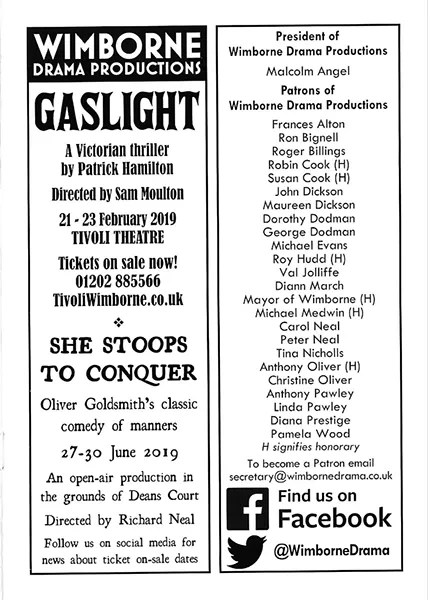 WIMBORNE
DRAMA PRODUCTIONS

GASLIGHT

A Victorian thriller by Patrick Hamilton

Directed by Sam Moulton

21 - 23 February 2019
TIVOLI THEATRE

Tickets on sale now!
01202 885566
TivoliWimborne.co.uk

❖

SHE STOOPS TO CONQUER

Oliver Goldsmith's classic comedy of manners

27-30 June 2019

An open-air production in the grounds of Deans Court

Directed by Richard Neal

Follow us on social media for news about ticket on-sale dates

President of
Wimborne Drama Productions

Malcolm Angel

Patrons of
Wimborne Drama Productions

Frances Alton
Ron Bignell
Roger Billings
Robin Cook (H)
Susan Cook (H)
John Dickson
Maureen Dickson
Dorothy Dodman
George Dodman
Michael Evans
Roy Hudd (H)
Val Jolliffe
Diann March
Mayor of Wimborne (H)
Michael Medwin (H)
Carol Neal
Peter Neal
Tina Nicholls
Anthony Oliver (H)
Christine Oliver
Anthony Pawley
Linda Pawley
Diana Prestige
Pamela Wood
H signifies honorary

To become a Patron email
secretary@wimbornedrama.co.uk

Find us on
Facebook

@WimborneDrama